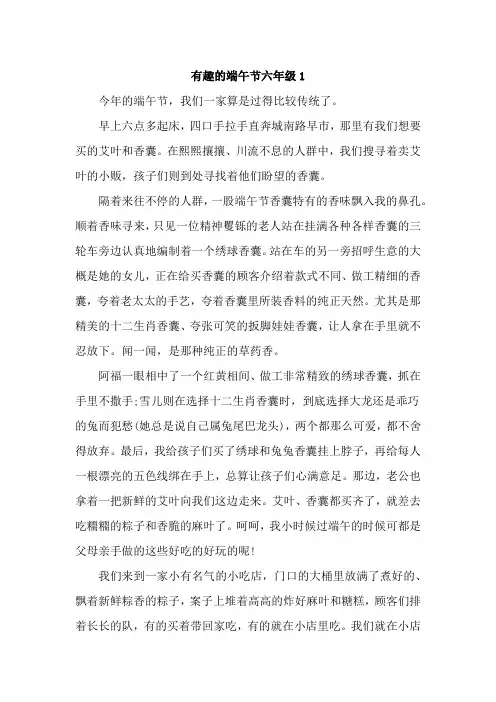 有趣的端午节六年级 1

今年的端午节，我们一家算是过得比较传统了。

早上六点多起床，四口手拉手直奔城南路早市，那里有我们想要买的艾叶和香囊。在熙熙攘攘、川流不息的人群中，我们搜寻着卖艾叶的小贩，孩子们则到处寻找着他们盼望的香囊。

隔着来往不停的人群，一股端午节香囊特有的香味飘入我的鼻孔。顺着香味寻来，只见一位精神矍铄的老人站在挂满各种各样香囊的三轮车旁边认真地编制着一个绣球香囊。站在车的另一旁招呼生意的大概是她的女儿，正在给买香囊的顾客介绍着款式不同、做工精细的香囊，夸着老太太的手艺，夸着香囊里所装香料的纯正天然。尤其是那精美的十二生肖香囊、夸张可笑的扳脚娃娃香囊，让人拿在手里就不忍放下。闻一闻，是那种纯正的草药香。

阿福一眼相中了一个红黄相间、做工非常精致的绣球香囊，抓在手里不撒手;雪儿则在选择十二生肖香囊时，到底选择大龙还是乖巧的兔而犯愁(她总是说自己属兔尾巴龙头)，两个都那么可爱，都不舍得放弃。最后，我给孩子们买了绣球和兔兔香囊挂上脖子，再给每人一根漂亮的五色线绑在手上，总算让孩子们心满意足。那边，老公也拿着一把新鲜的艾叶向我们这边走来。艾叶、香囊都买齐了，就差去吃糯糯的粽子和香脆的麻叶了。呵呵，我小时候过端午的时候可都是父母亲手做的这些好吃的好玩的呢!

我们来到一家小有名气的小吃店，门口的大桶里放满了煮好的、飘着新鲜粽香的粽子，案子上堆着高高的炸好麻叶和糖糕，顾客们排着长长的队，有的买着带回家吃，有的就在小店里吃。我们就在小店